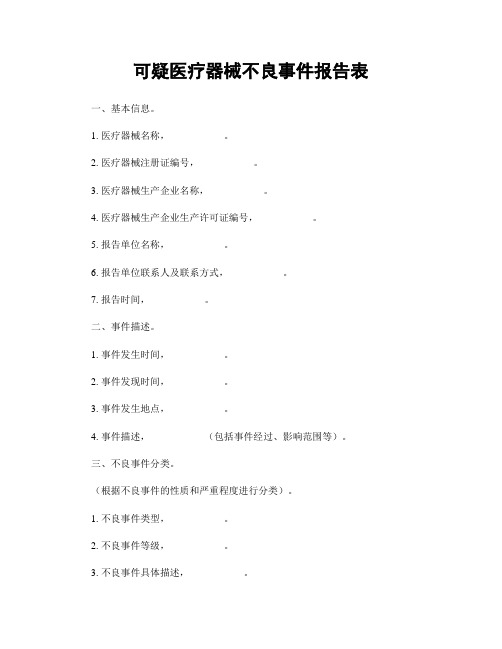 可疑医疗器械不良事件报告表

一、基本信息。

1. 医疗器械名称，　　　　。

2. 医疗器械注册证编号，　　　　。

3. 医疗器械生产企业名称，　　　　。

4. 医疗器械生产企业生产许可证编号，　　　　。

5. 报告单位名称，　　　　。

6. 报告单位联系人及联系方式，　　　　。

7. 报告时间，　　　　。

二、事件描述。

1. 事件发生时间，　　　　。

2. 事件发现时间，　　　　。

3. 事件发生地点，　　　　。

4. 事件描述，　　　　（包括事件经过、影响范围等）。

三、不良事件分类。

（根据不良事件的性质和严重程度进行分类）。

1. 不良事件类型，　　　　。

2. 不良事件等级，　　　　。

3. 不良事件具体描述，　　　　。